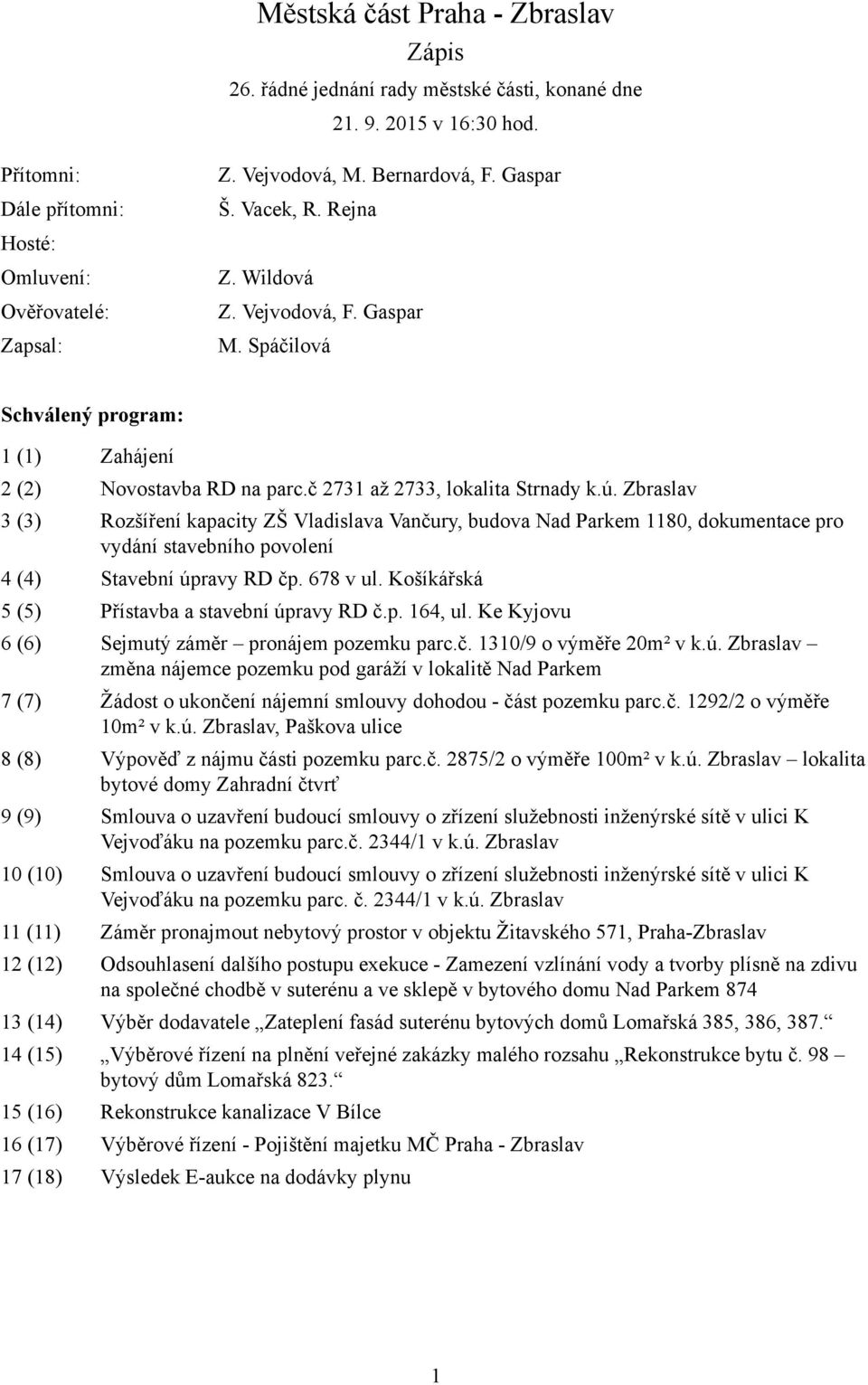 Městská část Praha - Zbraslav

Zápis

26. řádné jednání rady městské části, konané dne

21. 9. 2015 v 16:30 hod.

Přítomni: Z. Vejvodová, M. Bernardová, F. Gaspar

Dále přítomni: Š. Vacek, R. Rejna

Hosté:

Omluvení: Z. Wildová

Ověřovatelé: Z. Vejvodová, F. Gaspar

Zapsal: M. Spáčilová

Schválený program:

1 (1) Zahájení

2 (2) Novostavba RD na parc.č 2731 až 2733, lokalita Strnady k.ú. Zbraslav

3 (3) Rozšíření kapacity ZŠ Vladislava Vančury, budova Nad Parkem 1180, dokumentace pro vydání stavebního povolení

4 (4) Stavební úpravy RD čp. 678 v ul. Košíkářská

5 (5) Přístavba a stavební úpravy RD č.p. 164, ul. Ke Kyjovu

6 (6) Sejmutý záměr – pronájem pozemku parc.č. 1310/9 o výměře 20m² v k.ú. Zbraslav – změna nájemce pozemku pod garáží v lokalitě Nad Parkem

7 (7) Žádost o ukončení nájemní smlouvy dohodou - část pozemku parc.č. 1292/2 o výměře 10m² v k.ú. Zbraslav, Paškova ulice

8 (8) Výpověď z nájmu části pozemku parc.č. 2875/2 o výměře 100m² v k.ú. Zbraslav – lokalita bytové domy Zahradní čtvrť

9 (9) Smlouva o uzavření budoucí smlouvy o zřízení služebnosti inženýrské sítě v ulici K Vejvoďáku na pozemku parc.č. 2344/1 v k.ú. Zbraslav

10 (10) Smlouva o uzavření budoucí smlouvy o zřízení služebnosti inženýrské sítě v ulici K Vejvoďáku na pozemku parc. č. 2344/1 v k.ú. Zbraslav

11 (11) Záměr pronajmout nebytový prostor v objektu Žitavského 571, Praha-Zbraslav

12 (12) Odsouhlasení dalšího postupu exekuce - Zamezení vzlínání vody a tvorby plísně na zdivu na společné chodbě v suterénu a ve sklepě v bytového domu Nad Parkem 874

13 (14) Výběr dodavatele „Zateplení fasád suterénu bytových domů Lomařská 385, 386, 387.“

14 (15) „Výběrové řízení na plnění veřejné zakázky malého rozsahu „Rekonstrukce bytu č. 98 – bytový dům Lomařská 823.“

15 (16) Rekonstrukce kanalizace V Bílce

16 (17) Výběrové řízení - Pojištění majetku MČ Praha - Zbraslav

17 (18) Výsledek E-aukce na dodávky plynu

1